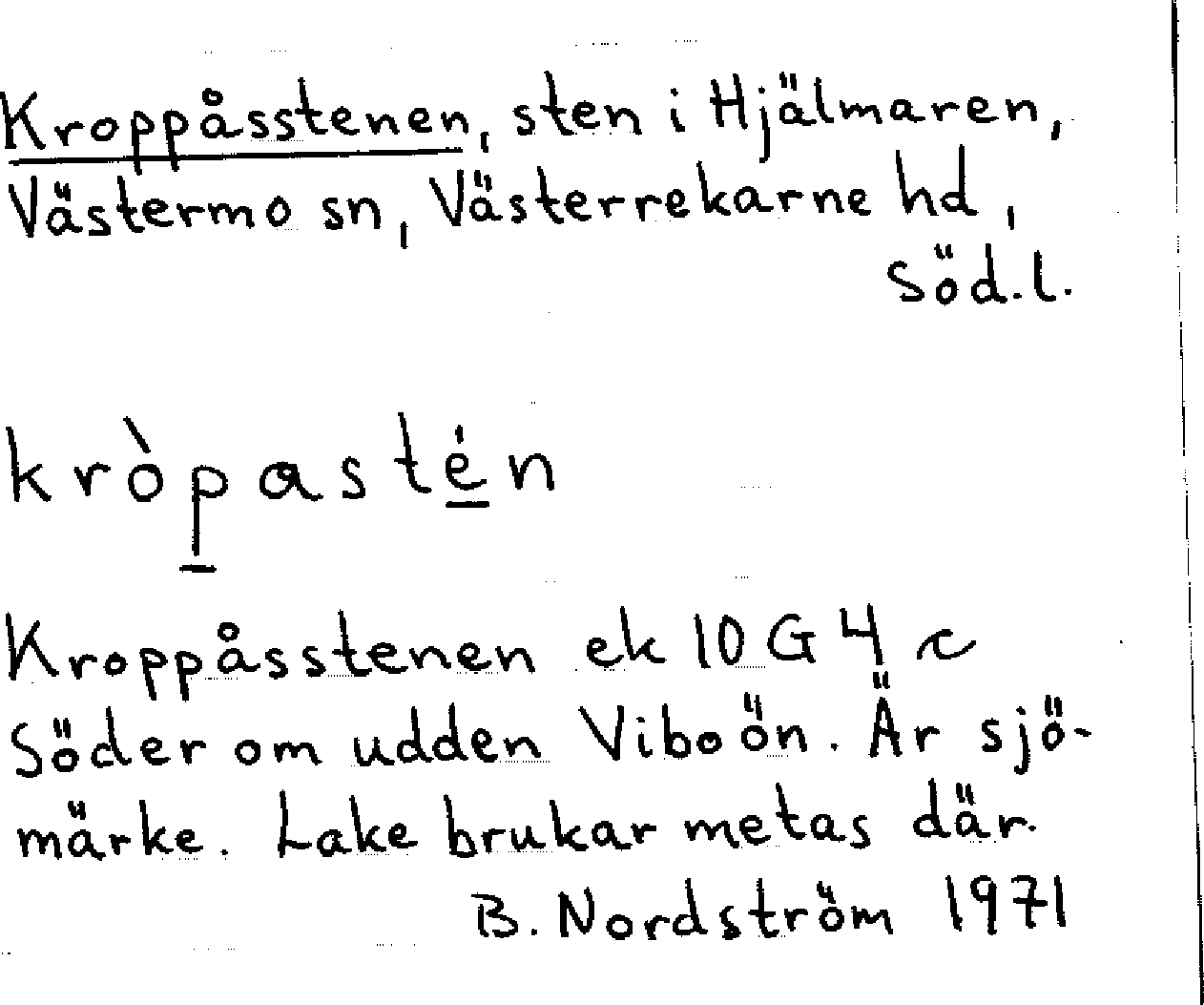 Kroppåsstenen, sten i Hjälmaren, Västermo sn, Västerrekarne hd, Söd.l.

kròpastén

Kroppåsstenen ek 10 G 4 c Söder om udden Viboön. Är sjömärke. Lake brukar metas där.

B. Nordström 1971